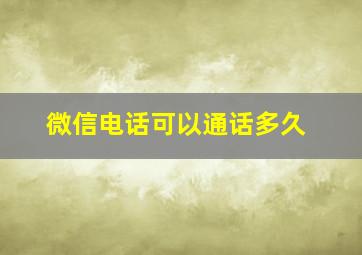 微信电话可以通话多久